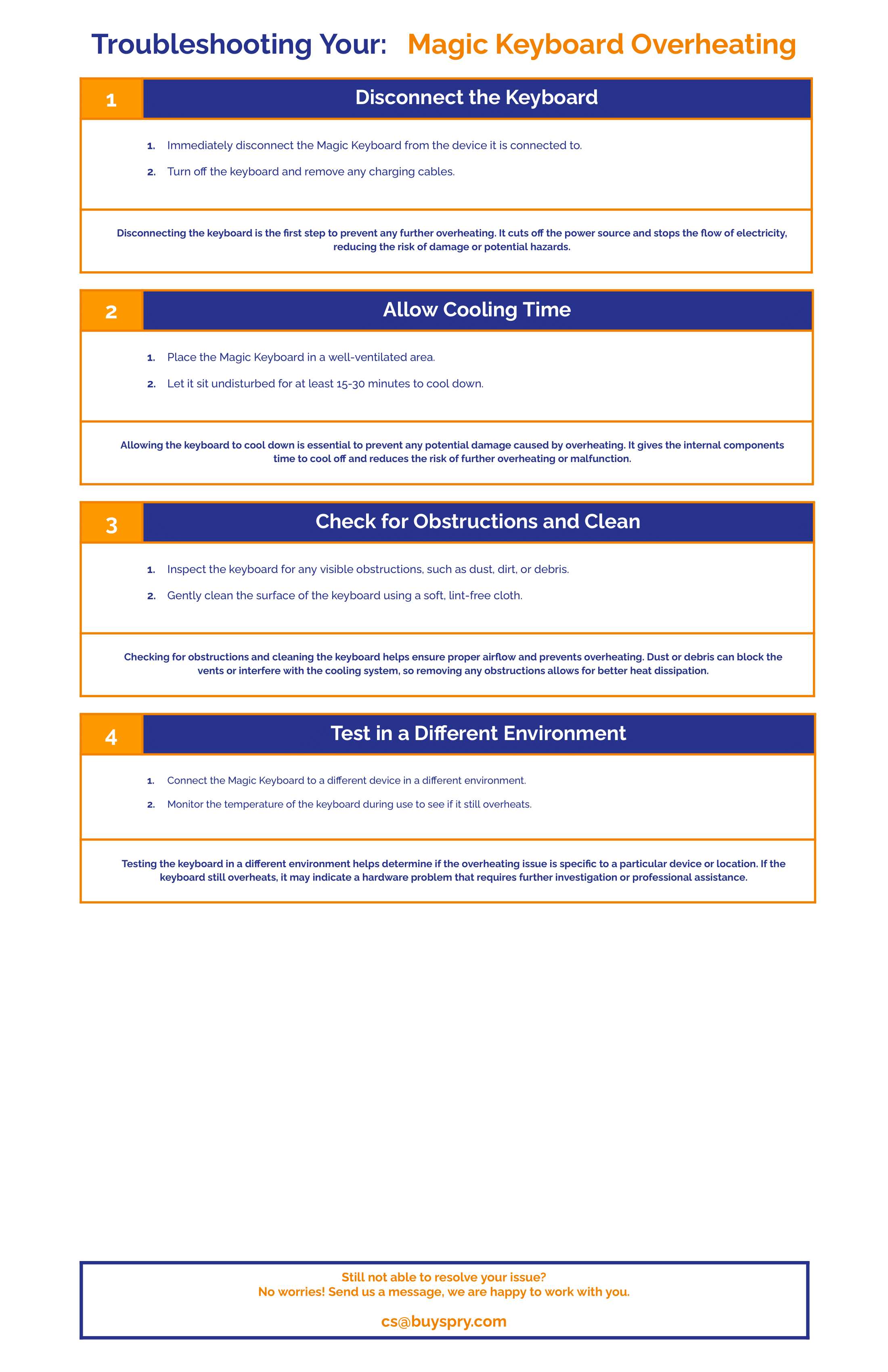 Troubleshooting Your: Magic Keyboard Overheating

1 Disconnect the Keyboard

1. Immediately disconnect the Magic Keyboard from the device it is connected to.
2. Turn off the keyboard and remove any charging cables.

Disconnecting the keyboard is the first step to prevent any further overheating. It cuts off the power source and stops the flow of electricity, reducing the risk of damage or potential hazards.

2 Allow Cooling Time

1. Place the Magic Keyboard in a well-ventilated area.
2. Let it sit undisturbed for at least 15-30 minutes to cool down.

Allowing the keyboard to cool down is essential to prevent any potential damage caused by overheating. It gives the internal components time to cool off and reduces the risk of further overheating or malfunction.

3 Check for Obstructions and Clean

1. Inspect the keyboard for any visible obstructions, such as dust, dirt, or debris.
2. Gently clean the surface of the keyboard using a soft, lint-free cloth.

Checking for obstructions and cleaning the keyboard helps ensure proper airflow and prevents overheating. Dust or debris can block the vents or interfere with the cooling system, so removing any obstructions allows for better heat dissipation.

4 Test in a Different Environment

1. Connect the Magic Keyboard to a different device in a different environment.
2. Monitor the temperature of the keyboard during use to see if it still overheats.

Testing the keyboard in a different environment helps determine if the overheating issue is specific to a particular device or location. If the keyboard still overheats, it may indicate a hardware problem that requires further investigation or professional assistance.

Still not able to resolve your issue?
No worries! Send us a message, we are happy to work with you.

cs@buyspry.com